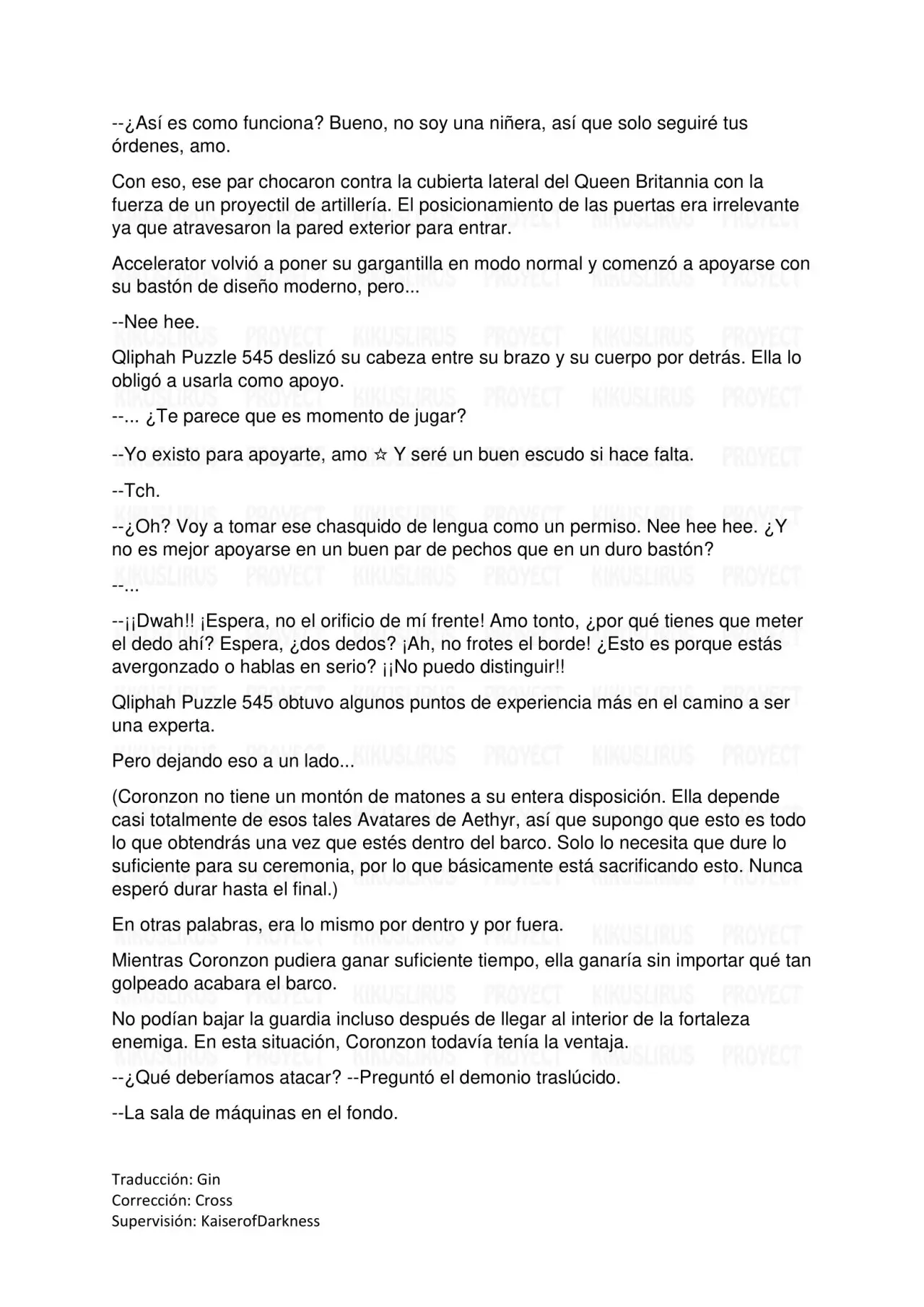 --¿Así es como funciona? Bueno, no soy una niñera, así que solo seguiré tus órdenes, amo.

Con eso, ese par chocaron contra la cubierta lateral del Queen Britannia con la fuerza de un proyectil de artillería. El posicionamiento de las puertas era irrelevante ya que atravesaron la pared exterior para entrar.

Accelerator volvió a poner su gargantilla en modo normal y comenzó a apoyarse con su bastón de diseño moderno, pero...

--Nee hee.

Qliphah Puzzle 545 deslizó su cabeza entre su brazo y su cuerpo por detrás. Ella lo obligó a usarla como apoyo.

--... ¿Te parece que es momento de jugar?

--Yo existo para apoyarte, amo ☆ Y seré un buen escudo si hace falta.

--Tch.

--¿Oh? Voy a tomar ese chasquido de lengua como un permiso. Nee hee hee. ¿Y no es mejor apoyarse en un buen par de pechos que en un duro bastón?

--...

--¡¡Dwah!! ¡Espera, no el orificio de mí frente! Amo tonto, ¿por qué tienes que meter el dedo ahí? Espera, ¿dos dedos? ¡Ah, no frotes el borde! ¿Esto es porque estás avergonzado o hablas en serio? ¡¡No puedo distinguir!!

Qliphah Puzzle 545 obtuvo algunos puntos de experiencia más en el camino a ser una experta.

Pero dejando eso a un lado...

(Coronzon no tiene un montón de matones a su entera disposición. Ella depende casi totalmente de esos tales Avatares de Aethyr, así que supongo que esto es todo lo que obtendrás una vez que estés dentro del barco. Solo lo necesita que dure lo suficiente para su ceremonia, por lo que básicamente está sacrificando esto. Nunca esperó durar hasta el final.)

En otras palabras, era lo mismo por dentro y por fuera.

Mientras Coronzon pudiera ganar suficiente tiempo, ella ganaría sin importar qué tan golpeado acabara el barco.

No podían bajar la guardia incluso después de llegar al interior de la fortaleza enemiga. En esta situación, Coronzon todavía tenía la ventaja.

--¿Qué deberíamos atacar? --Preguntó el demonio traslúcido.

--La sala de máquinas en el fondo.

Traducción: Gin
Corrección: Cross
Supervisión: KaiserofDarkness

KIKUSLIRUS PROYECT